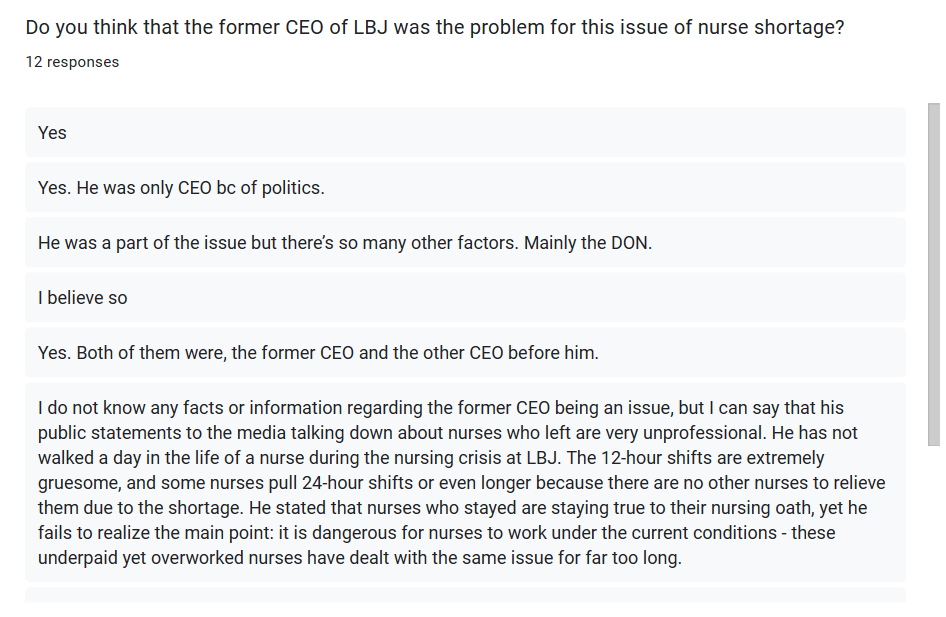 Do you think that the former CEO of LBJ was the problem for this issue of nurse shortage?

12 responses

Yes

Yes. He was only CEO bc of politics.

He was a part of the issue but there's so many other factors. Mainly the DON.

I believe so

Yes. Both of them were, the former CEO and the other CEO before him.

I do not know any facts or information regarding the former CEO being an issue, but I can say that his public statements to the media talking down about nurses who left are very unprofessional. He has not walked a day in the life of a nurse during the nursing crisis at LBJ. The 12-hour shifts are extremely gruesome, and some nurses pull 24-hour shifts or even longer because there are no other nurses to relieve them due to the shortage. He stated that nurses who stayed are staying true to their nursing oath, yet he fails to realize the main point: it is dangerous for nurses to work under the current conditions - these underpaid yet overworked nurses have dealt with the same issue for far too long.